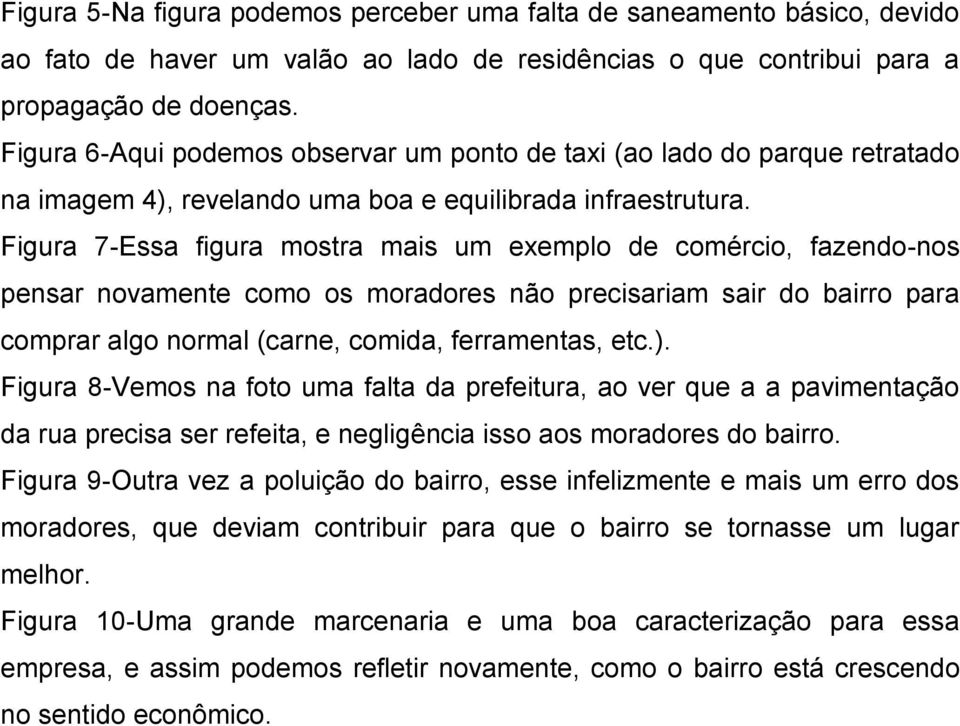 Figura 5-Na figura podemos perceber uma falta de saneamento básico, devido ao fato de haver um valão ao lado de residências o que contribui para a propagação de doenças.

Figura 6-Aqui podemos observar um ponto de taxi (ao lado do parque retratado na imagem 4), revelando uma boa e equilibrada infraestrutura.

Figura 7-Essa figura mostra mais um exemplo de comércio, fazendo-nos pensar novamente como os moradores não precisariam sair do bairro para comprar algo normal (carne, comida, ferramentas, etc.).

Figura 8-Vemos na foto uma falta da prefeitura, ao ver que a a pavimentação da rua precisa ser refeita, e negligência isso aos moradores do bairro.

Figura 9-Outra vez a poluição do bairro, esse infelizmente e mais um erro dos moradores, que deviam contribuir para que o bairro se tornasse um lugar melhor.

Figura 10-Uma grande marcenaria e uma boa caracterização para essa empresa, e assim podemos refletir novamente, como o bairro está crescendo no sentido econômico.